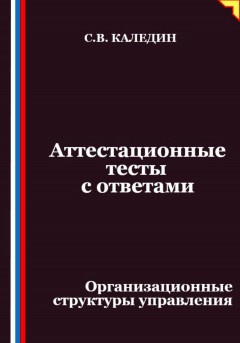 С.В. КАЛЕДИН

Аттестационные тесты с ответами

Организационные структуры управления